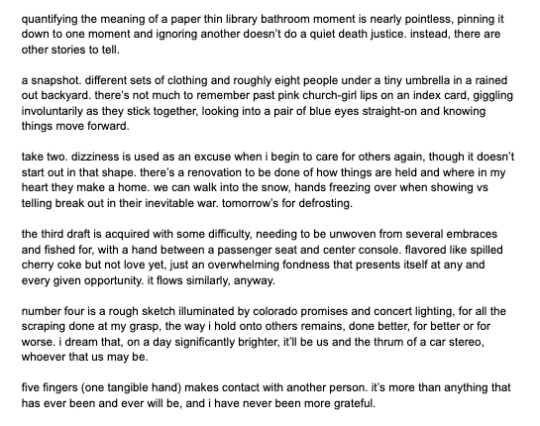 quantifying the meaning of a paper thin library bathroom moment is nearly pointless, pinning it down to one moment and ignoring another doesn't do a quiet death justice. instead, there are other stories to tell.

a snapshot. different sets of clothing and roughly eight people under a tiny umbrella in a rained out backyard. there's not much to remember past pink church-girl lips on an index card, giggling involuntarily as they stick together, looking into a pair of blue eyes straight-on and knowing things move forward.

take two. dizziness is used as an excuse when i begin to care for others again, though it doesn't start out in that shape. there's a renovation to be done of how things are held and where in my heart they make a home. we can walk into the snow, hands freezing over when showing vs telling break out in their inevitable war. tomorrow's for defrosting.

the third draft is acquired with some difficulty, needing to be unwoven from several embraces and fished for, with a hand between a passenger seat and center console. flavored like spilled cherry coke but not love yet, just an overwhelming fondness that presents itself at any and every given opportunity. it flows similarly, anyway.

number four is a rough sketch illuminated by colorado promises and concert lighting, for all the scraping done at my grasp, the way i hold onto others remains, done better, for better or for worse. i dream that, on a day significantly brighter, it'll be us and the thrum of a car stereo, whoever that us may be.

five fingers (one tangible hand) makes contact with another person. it's more than anything that has ever been and ever will be, and i have never been more grateful.